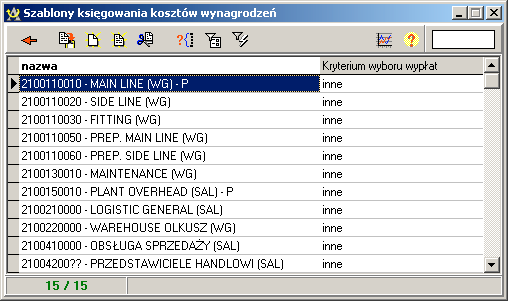 Szablony księgowania kosztów wynagrodzeń

| nazwa | Kryterium wyboru wypłat |
|---|---|
| 2100110010 - MAIN LINE (WG) - P | inne |
| 2100110020 - SIDE LINE (WG) | inne |
| 2100110030 - FITTING (WG) | inne |
| 2100110050 - PREP. MAIN LINE (WG) | inne |
| 2100110060 - PREP. SIDE LINE (WG) | inne |
| 2100130010 - MAINTENANCE (WG) | inne |
| 2100150010 - PLANT OVERHEAD (SAL) - P | inne |
| 2100210000 - LOGISTIC GENERAL (SAL) | inne |
| 2100220000 - WAREHOUSE OLKUSZ (WG) | inne |
| 2100410000 - OBSŁUGA SPRZEDAŻY (SAL) | inne |
| 21004200?? - PRZEDSTAWICIELE HANDLOWI (SAL) | inne |

15 / 15